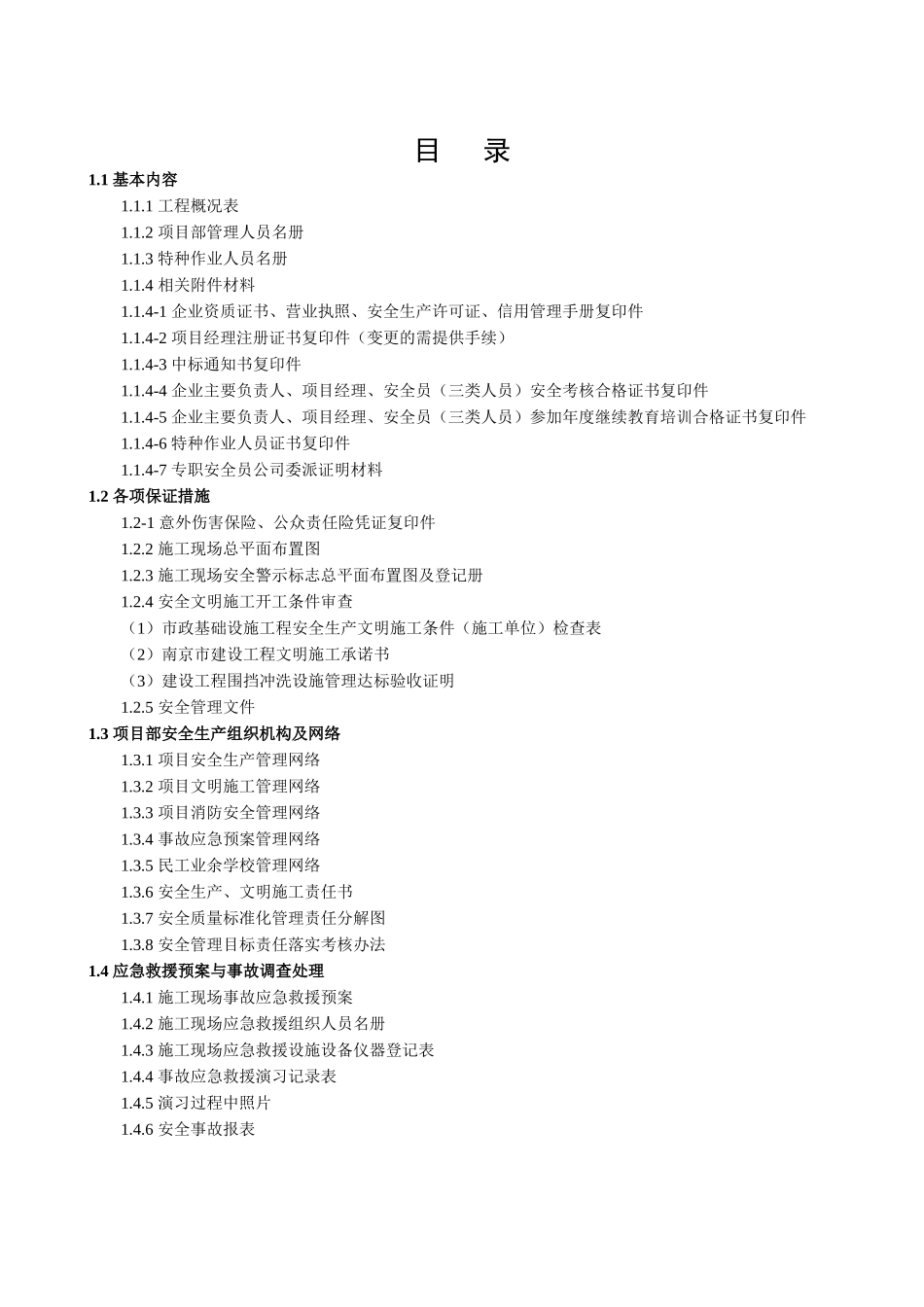 目　录

1.1 基本内容

1.1.1 工程概况表

1.1.2 项目部管理人员名册

1.1.3 特种作业人员名册

1.1.4 相关附件材料

1.1.4-1 企业资质证书、营业执照、安全生产许可证、信用管理手册复印件

1.1.4-2 项目经理注册证书复印件（变更的需提供手续）

1.1.4-3 中标通知书复印件

1.1.4-4 企业主要负责人、项目经理、安全员（三类人员）安全考核合格证书复印件

1.1.4-5 企业主要负责人、项目经理、安全员（三类人员）参加年度继续教育培训合格证书复印件

1.1.4-6 特种作业人员证书复印件

1.1.4-7 专职安全员公司委派证明材料

1.2 各项保证措施

1.2-1 意外伤害保险、公众责任险凭证复印件

1.2.2 施工现场总平面布置图

1.2.3 施工现场安全警示标志总平面布置图及登记册

1.2.4 安全文明施工开工条件审查

（1）市政基础设施工程安全生产文明施工条件（施工单位）检查表

（2）南京市建设工程文明施工承诺书

（3）建设工程围挡冲洗设施管理达标验收证明

1.2.5 安全管理文件

1.3 项目部安全生产组织机构及网络

1.3.1 项目安全生产管理网络

1.3.2 项目文明施工管理网络

1.3.3 项目消防安全管理网络

1.3.4 事故应急预案管理网络

1.3.5 民工业余学校管理网络

1.3.6 安全生产、文明施工责任书

1.3.7 安全质量标准化管理责任分解图

1.3.8 安全管理目标责任落实考核办法

1.4 应急救援预案与事故调查处理

1.4.1 施工现场事故应急救援预案

1.4.2 施工现场应急救援组织人员名册

1.4.3 施工现场应急救援设施设备仪器登记表

1.4.4 事故应急救援演习记录表

1.4.5 演习过程中照片

1.4.6 安全事故报表